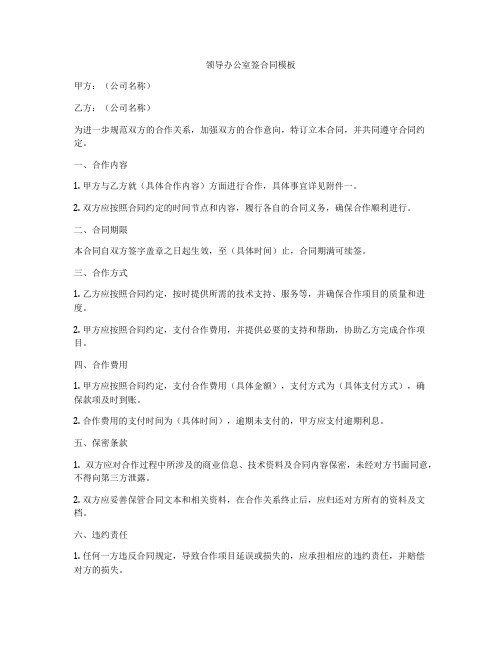 领导办公室签合同模板

甲方：（公司名称）

乙方：（公司名称）

为进一步规范双方的合作关系，加强双方的合作意向，特订立本合同，并共同遵守合同约定。

一、合作内容

1. 甲方与乙方就（具体合作内容）方面进行合作，具体事宜详见附件一。

2. 双方应按照合同约定的时间节点和内容，履行各自的合同义务，确保合作顺利进行。

二、合同期限

本合同自双方签字盖章之日起生效，至（具体时间）止，合同期满可续签。

三、合作方式

1. 乙方应按照合同约定，按时提供所需的技术支持、服务等，并确保合作项目的质量和进度。

2. 甲方应按照合同约定，支付合作费用，并提供必要的支持和帮助，协助乙方完成合作项目。

四、合作费用

1. 甲方应按照合同约定，支付合作费用（具体金额），支付方式为（具体支付方式），确保款项及时到账。

2. 合作费用的支付时间为（具体时间），逾期未支付的，甲方应支付逾期利息。

五、保密条款

1. 双方应对合作过程中所涉及的商业信息、技术资料及合同内容保密，未经对方书面同意，不得向第三方泄露。

2. 双方应妥善保管合同文本和相关资料，在合作关系终止后，应归还对方所有的资料及文档。

六、违约责任

1. 任何一方违反合同规定，导致合作项目延误或损失的，应承担相应的违约责任，并赔偿对方的损失。